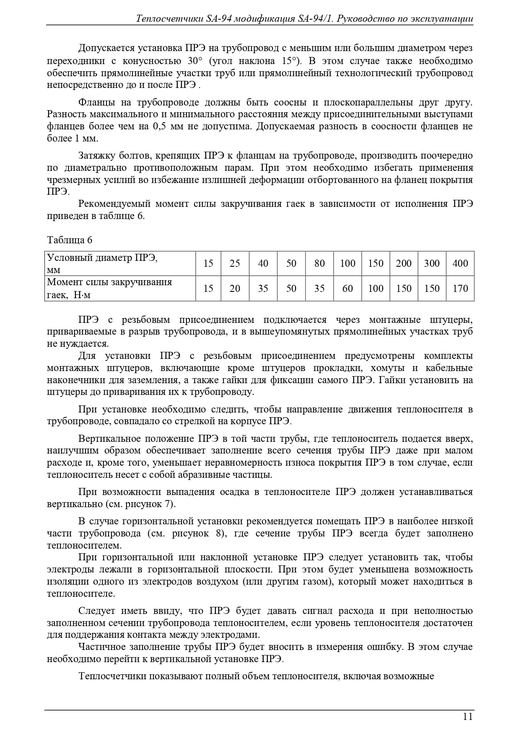 Теплосчетчики SA-94 модификация SA-94/1. Руководство по эксплуатации

Допускается установка ПРЭ на трубопровод с меньшим или большим диаметром через переходники с конусностью 30° (угол наклона 15°). В этом случае также необходимо обеспечить прямолинейные участки труб или прямолинейный технологический трубопровод непосредственно до и после ПРЭ .

Фланцы на трубопроводе должны быть соосны и плоскопараллельны друг другу. Разность максимального и минимального расстояния между присоединительными выступами фланцев более чем на 0,5 мм не допустима. Допускаемая разность в соосности фланцев не более 1 мм.

Затяжку болтов, крепящих ПРЭ к фланцам на трубопроводе, производить поочередно по диаметрально противоположным парам. При этом необходимо избегать применения чрезмерных усилий во избежание излишней деформации отбортованного на фланец покрытия ПРЭ.

Рекомендуемый момент силы закручивания гаек в зависимости от исполнения ПРЭ приведен в таблице 6.

Таблица 6

| Условный диаметр ПРЭ, мм | 15 | 25 | 40 | 50 | 80 | 100 | 150 | 200 | 300 | 400 |
|---|---|---|---|---|---|---|---|---|---|---|
| Момент силы закручивания гаек, Н·м | 15 | 20 | 35 | 50 | 35 | 60 | 100 | 150 | 150 | 170 |

ПРЭ с резьбовым присоединением подключается через монтажные штуцеры, привариваемые в разрыв трубопровода, и в вышеупомянутых прямолинейных участках труб не нуждается.

Для установки ПРЭ с резьбовым присоединением предусмотрены комплекты монтажных штуцеров, включающие кроме штуцеров прокладки, хомуты и кабельные наконечники для заземления, а также гайки для фиксации самого ПРЭ. Гайки установить на штуцеры до приваривания их к трубопроводу.

При установке необходимо следить, чтобы направление движения теплоносителя в трубопроводе, совпадало со стрелкой на корпусе ПРЭ.

Вертикальное положение ПРЭ в той части трубы, где теплоноситель подается вверх, наилучшим образом обеспечивает заполнение всего сечения трубы ПРЭ даже при малом расходе и, кроме того, уменьшает неравномерность износа покрытия ПРЭ в том случае, если теплоноситель несет с собой абразивные частицы.

При возможности выпадения осадка в теплоносителе ПРЭ должен устанавливаться вертикально (см. рисунок 7).

В случае горизонтальной установки рекомендуется помещать ПРЭ в наиболее низкой части трубопровода (см. рисунок 8), где сечение трубы ПРЭ всегда будет заполнено теплоносителем.

При горизонтальной или наклонной установке ПРЭ следует установить так, чтобы электроды лежали в горизонтальной плоскости. При этом будет уменьшена возможность изоляции одного из электродов воздухом (или другим газом), который может находиться в теплоносителе.

Следует иметь ввиду, что ПРЭ будет давать сигнал расхода и при неполностью заполненном сечении трубопровода теплоносителем, если уровень теплоносителя достаточен для поддержания контакта между электродами.

Частичное заполнение трубы ПРЭ будет вносить в измерения ошибку. В этом случае необходимо перейти к вертикальной установке ПРЭ.

Теплосчетчики показывают полный объем теплоносителя, включая возможные

11